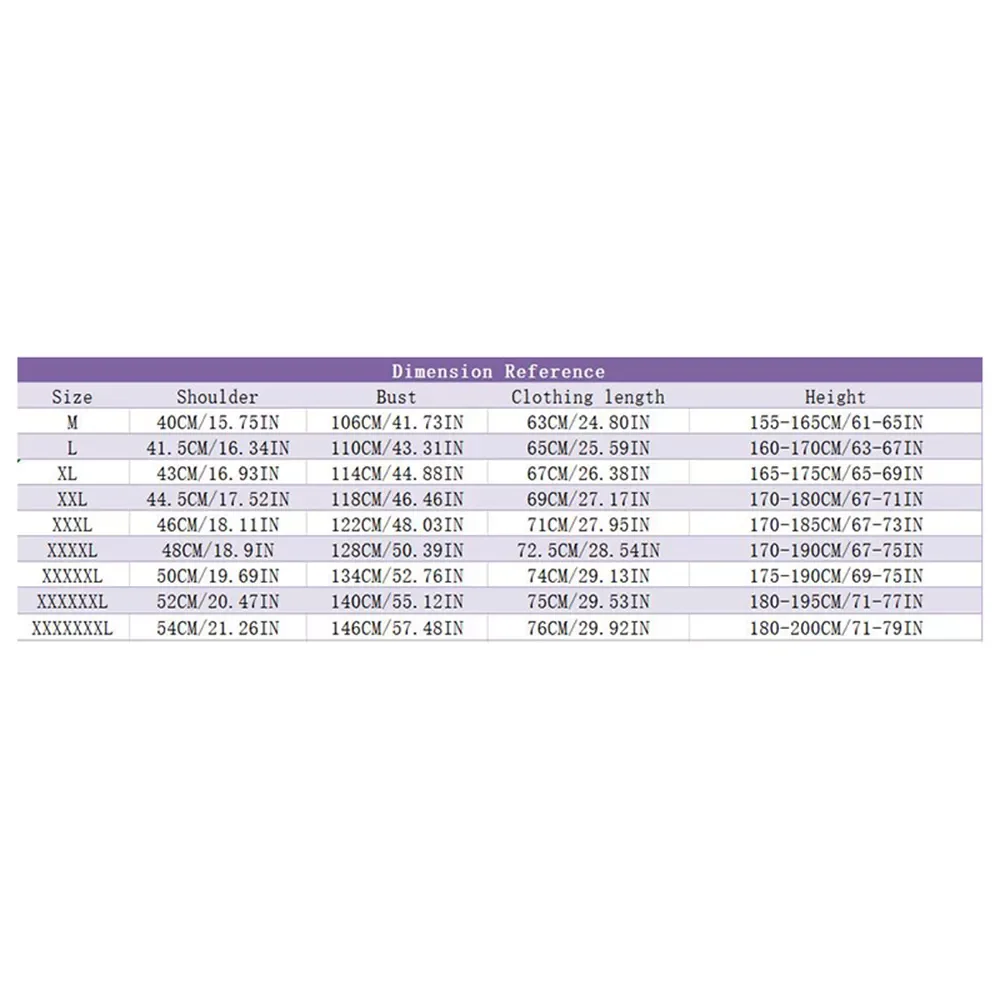 Dimension Reference

| Size | Shoulder | Bust | Clothing length | Height |
|---|---|---|---|---|
| M | 40CM/15.75IN | 106CM/41.73IN | 63CM/24.80IN | 155-165CM/61-65IN |
| L | 41.5CM/16.34IN | 110CM/43.31IN | 65CM/25.59IN | 160-170CM/63-67IN |
| XL | 43CM/16.93IN | 114CM/44.88IN | 67CM/26.38IN | 165-175CM/65-69IN |
| XXL | 44.5CM/17.52IN | 118CM/46.46IN | 69CM/27.17IN | 170-180CM/67-71IN |
| XXXL | 46CM/18.11IN | 122CM/48.03IN | 71CM/27.95IN | 170-185CM/67-73IN |
| XXXXL | 48CM/18.9IN | 128CM/50.39IN | 72.5CM/28.54IN | 170-190CM/67-75IN |
| XXXXXL | 50CM/19.69IN | 134CM/52.76IN | 74CM/29.13IN | 175-190CM/69-75IN |
| XXXXXXL | 52CM/20.47IN | 140CM/55.12IN | 75CM/29.53IN | 180-195CM/71-77IN |
| XXXXXXXL | 54CM/21.26IN | 146CM/57.48IN | 76CM/29.92IN | 180-200CM/71-79IN |